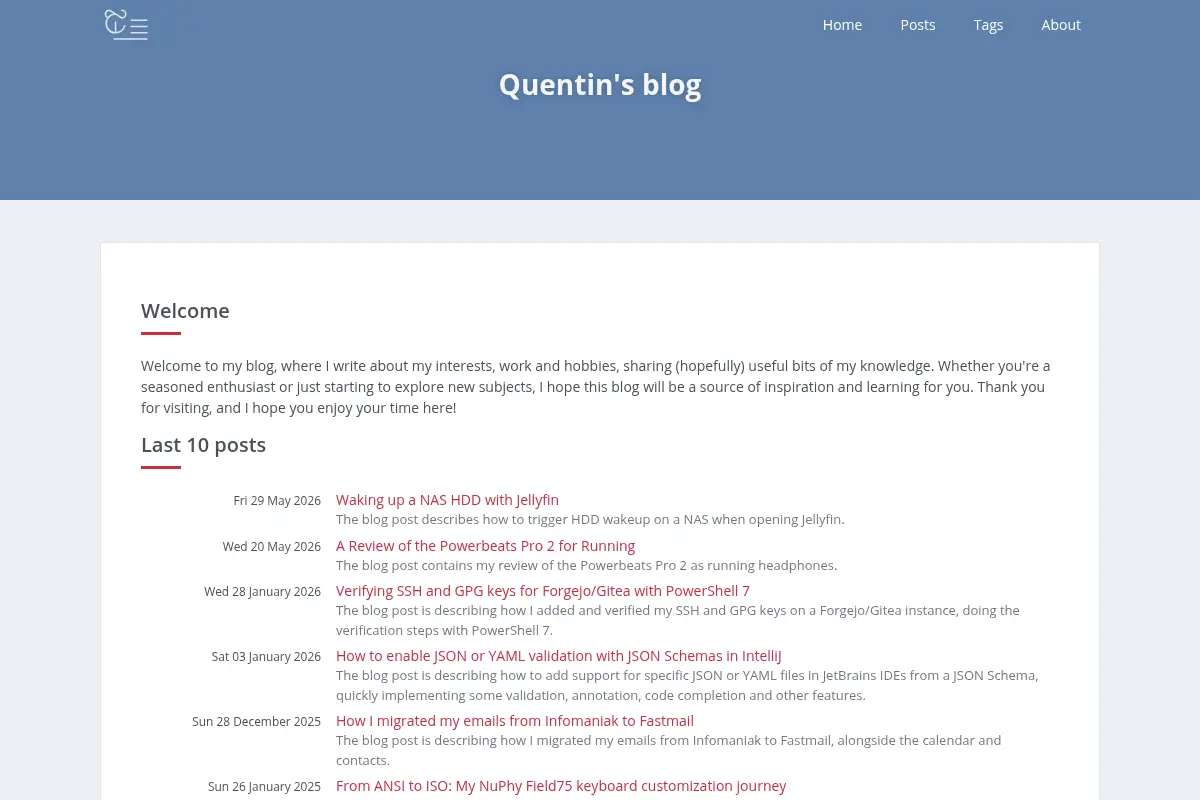 Home Posts Tags About

Quentin's blog

Welcome

Welcome to my blog, where I write about my interests, work and hobbies, sharing (hopefully) useful bits of my knowledge. Whether you're a seasoned enthusiast or just starting to explore new subjects, I hope this blog will be a source of inspiration and learning for you. Thank you for visiting, and I hope you enjoy your time here!

Last 10 posts

Fri 29 May 2026 Waking up a NAS HDD with Jellyfin
The blog post describes how to trigger HDD wakeup on a NAS when opening Jellyfin.

Wed 20 May 2026 A Review of the Powerbeats Pro 2 for Running
The blog post contains my review of the Powerbeats Pro 2 as running headphones.

Wed 28 January 2026 Verifying SSH and GPG keys for Forgejo/Gitea with PowerShell 7
The blog post is describing how I added and verified my SSH and GPG keys on a Forgejo/Gitea instance, doing the verification steps with PowerShell 7.

Sat 03 January 2026 How to enable JSON or YAML validation with JSON Schemas in IntelliJ
The blog post is describing how to add support for specific JSON or YAML files in JetBrains IDEs from a JSON Schema, quickly implementing some validation, annotation, code completion and other features.

Sun 28 December 2025 How I migrated my emails from Infomaniak to Fastmail
The blog post is describing how I migrated my emails from Infomaniak to Fastmail, alongside the calendar and contacts.

Sun 26 January 2025 From ANSI to ISO: My NuPhy Field75 keyboard customization journey